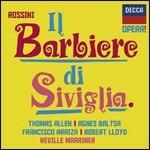 ROSSINI

DECCA

OPERA!

Il Barbiere di Siviglia.

THOMAS ALLEN | AGNES BALTSA
FRANCISCO ARAIZA | ROBERT LLOYD
NEVILLE MARRINER